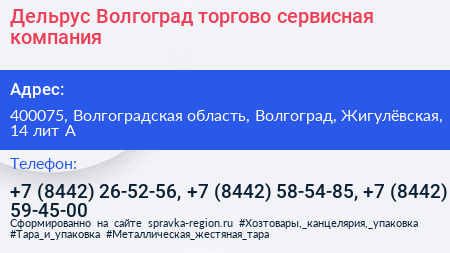 Дельрус Волгоград торгово сервисная компания

Адрес:

400075, Волгоградская область, Волгоград, Жигулёвская, 14 лит А

Телефон:

+7 (8442) 26-52-56, +7 (8442) 58-54-85, +7 (8442) 59-45-00

Сформированно на сайте spravka-region.ru #Хозтовары,_канцелярия,_упаковка #Тара_и_упаковка #Металлическая_жестяная_тара